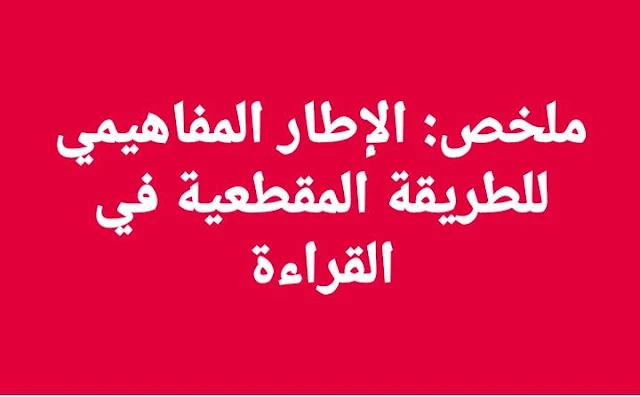 ملخص: الإطار المفاهيمي للطريقة المقطعية في القراءة